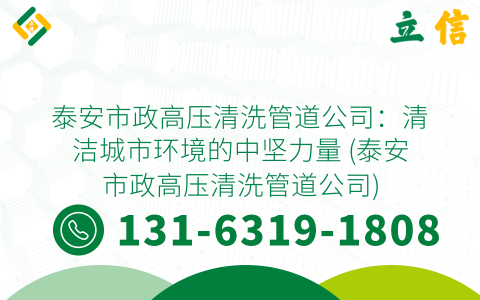 立信

泰安市政高压清洗管道公司：清洁城市环境的中坚力量 (泰安市政高压清洗管道公司)

131-6319-1808